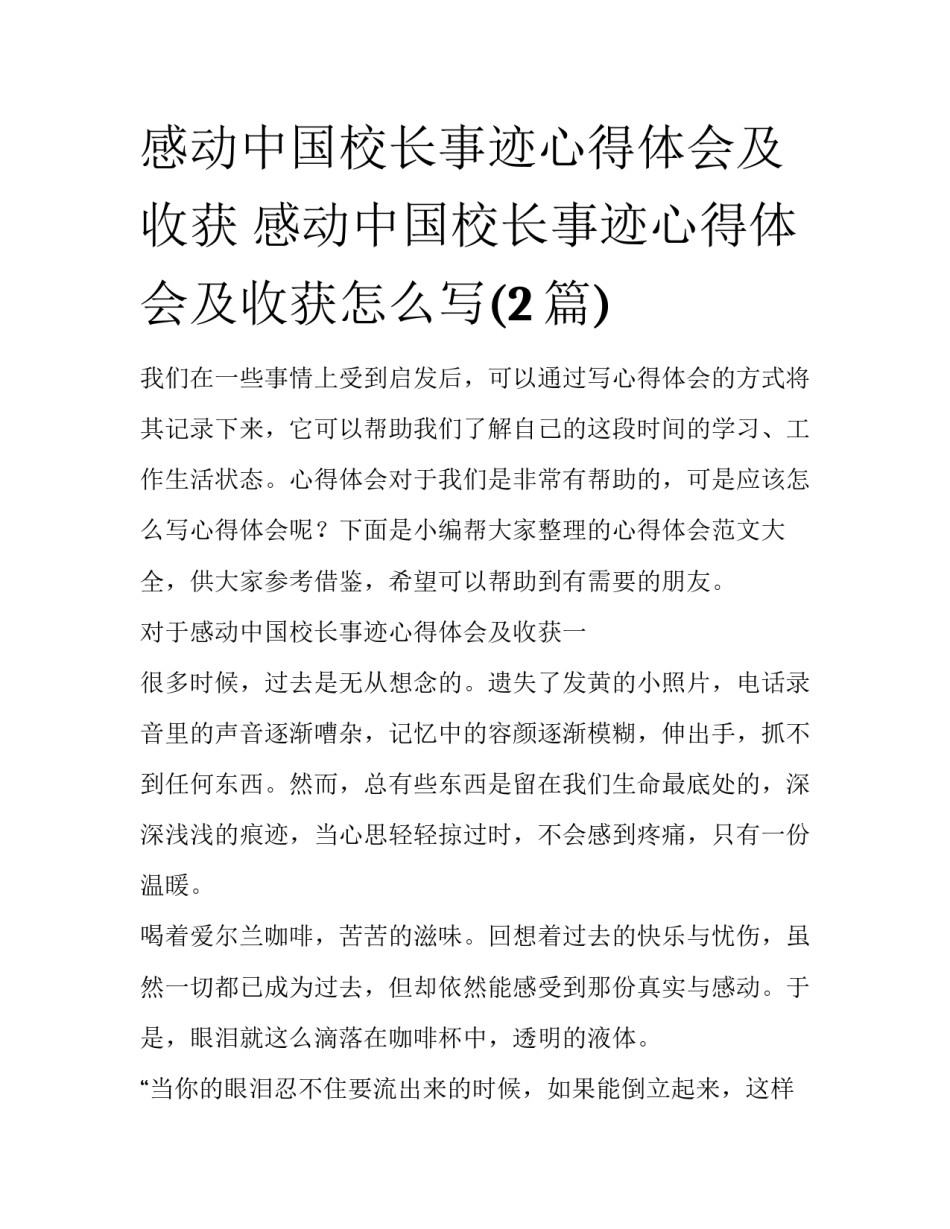 感动中国校长事迹心得体会及收获 感动中国校长事迹心得体会及收获怎么写(2 篇)

我们在一些事情上受到启发后，可以通过写心得体会的方式将其记录下来，它可以帮助我们了解自己的这段时间的学习、工作生活状态。心得体会对于我们是非常有帮助的，可是应该怎么写心得体会呢？下面是小编帮大家整理的心得体会范文大全，供大家参考借鉴，希望可以帮助到有需要的朋友。

对于感动中国校长事迹心得体会及收获一

很多时候，过去是无从想念的。遗失了发黄的小照片，电话录音里的声音逐渐嘈杂，记忆中的容颜逐渐模糊，伸出手，抓不到任何东西。然而，总有些东西是留在我们生命最底处的，深深浅浅的痕迹，当心思轻轻掠过时，不会感到疼痛，只有一份温暖。

喝着爱尔兰咖啡，苦苦的滋味。回想着过去的快乐与忧伤，虽然一切都已成为过去，但却依然能感受到那份真实与感动。于是，眼泪就这么滴落在咖啡杯中，透明的液体。

“当你的眼泪忍不住要流出来的时候，如果能倒立起来，这样